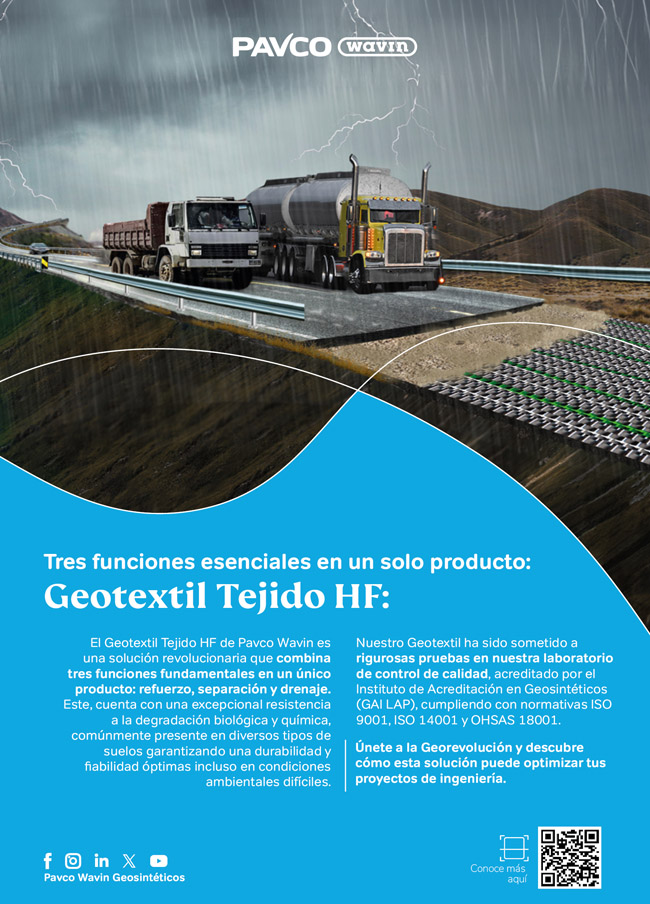 PAVCO wavin

Tres funciones esenciales en un solo producto:

Geotextil Tejido HF:

El Geotextil Tejido HF de Pavco Wavin es una solución revolucionaria que combina tres funciones fundamentales en un único producto: refuerzo, separación y drenaje. Este, cuenta con una excepcional resistencia a la degradación biológica y química, comúnmente presente en diversos tipos de suelos garantizando una durabilidad y fiabilidad óptimas incluso en condiciones ambientales difíciles.

Nuestro Geotextil ha sido sometido a rigurosas pruebas en nuestra laboratorio de control de calidad, acreditado por el Instituto de Acreditación en Geosintéticos (GAI LAP), cumpliendo con normativas ISO 9001, ISO 14001 y OHSAS 18001.

Únete a la Georevolución y descubre cómo esta solución puede optimizar tus proyectos de ingeniería.

Pavco Wavin Geosintéticos

Conoce más aquí